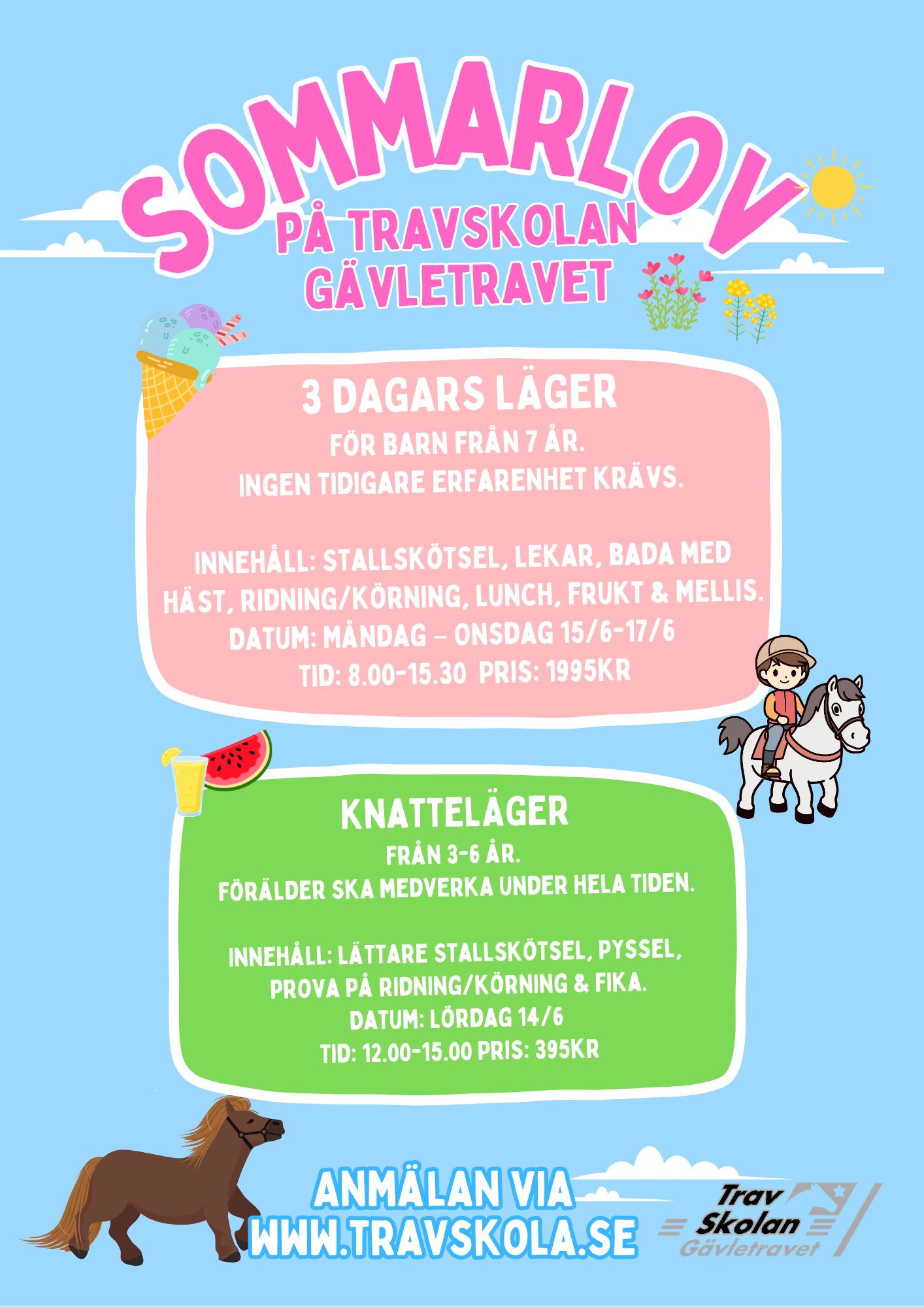 SOMMARLOV

PÅ TRAVSKOLAN
GÄVLETRAVET

3 DAGARS LÄGER
FÖR BARN FRÅN 7 ÅR.
INGEN TIDIGARE ERFARENHET KRÄVS.

INNEHÅLL: STALLSKÖTSEL, LEKAR, BADA MED HÄST, RIDNING/KÖRNING, LUNCH, FRUKT & MELLIS.
DATUM: MÅNDAG – ONSDAG 15/6-17/6
TID: 8.00-15.30 PRIS: 1995KR

KNATTELÄGER
FRÅN 3-6 ÅR.
FÖRÄLDER SKA MEDVERKA UNDER HELA TIDEN.

INNEHÅLL: LÄTTARE STALLSKÖTSEL, PYSSEL, PROVA PÅ RIDNING/KÖRNING & FIKA.
DATUM: LÖRDAG 14/6
TID: 12.00-15.00 PRIS: 395KR

ANMÄLAN VIA
WWW.TRAVSKOLA.SE

Trav
Skolan
Gävletravet